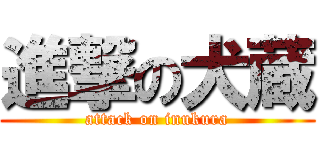 進撃の犬蔵
attack on inukura